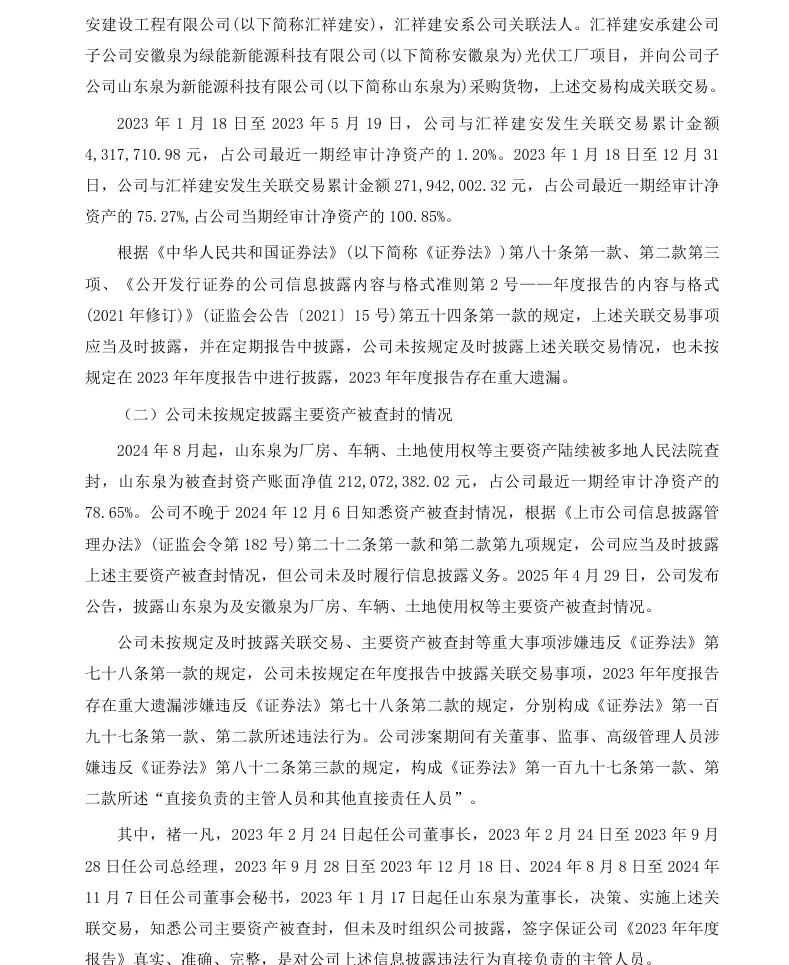 安建设工程有限公司(以下简称汇祥建安)，汇祥建安系公司关联法人。汇祥建安承建公司子公司安徽泉为绿能新能源科技有限公司(以下简称安徽泉为)光伏工厂项目，并向公司子公司山东泉为新能源科技有限公司(以下简称山东泉为)采购货物，上述交易构成关联交易。

2023年1月18日至2023年5月19日，公司与汇祥建安发生关联交易累计金额4,317,710.98元，占公司最近一期经审计净资产的1.20%。2023年1月18日至12月31日，公司与汇祥建安发生关联交易累计金额271,942,002.32元，占公司最近一期经审计净资产的75.27%,占公司当期经审计净资产的100.85%。

根据《中华人民共和国证券法》(以下简称《证券法》)第八十条第一款、第二款第三项、《公开发行证券的公司信息披露内容与格式准则第2号——年度报告的内容与格式(2021年修订)》(证监会公告〔2021〕15号)第五十四条第一款的规定，上述关联交易事项应当及时披露，并在定期报告中披露，公司未按规定及时披露上述关联交易情况，也未按规定在2023年年度报告中进行披露，2023年年度报告存在重大遗漏。

（二）公司未按规定披露主要资产被查封的情况

2024年8月起，山东泉为厂房、车辆、土地使用权等主要资产陆续被多地人民法院查封，山东泉为被查封资产账面净值212,072,382.02元，占公司最近一期经审计净资产的78.65%。公司不晚于2024年12月6日知悉资产被查封情况，根据《上市公司信息披露管理办法》(证监会令第182号)第二十二条第一款和第二款第九项规定，公司应当及时披露上述主要资产被查封情况，但公司未及时履行信息披露义务。2025年4月29日，公司发布公告，披露山东泉为及安徽泉为厂房、车辆、土地使用权等主要资产被查封情况。

公司未按规定及时披露关联交易、主要资产被查封等重大事项涉嫌违反《证券法》第七十八条第一款的规定，公司未按规定在年度报告中披露关联交易事项，2023年年度报告存在重大遗漏涉嫌违反《证券法》第七十八条第二款的规定，分别构成《证券法》第一百九十七条第一款、第二款所述违法行为。公司涉案期间有关董事、监事、高级管理人员涉嫌违反《证券法》第八十二条第三款的规定，构成《证券法》第一百九十七条第一款、第二款所述“直接负责的主管人员和其他直接责任人员”。

其中，褚一凡，2023年2月24日起任公司董事长，2023年2月24日至2023年9月28日任公司总经理，2023年9月28日至2023年12月18日、2024年8月8日至2024年11月7日任公司董事会秘书，2023年1月17日起任山东泉为董事长，决策、实施上述关联交易，知悉公司主要资产被查封，但未及时组织公司披露，签字保证公司《2023年年度报告》真实、准确、完整，是对公司上述信息披露违法行为直接负责的主管人员。